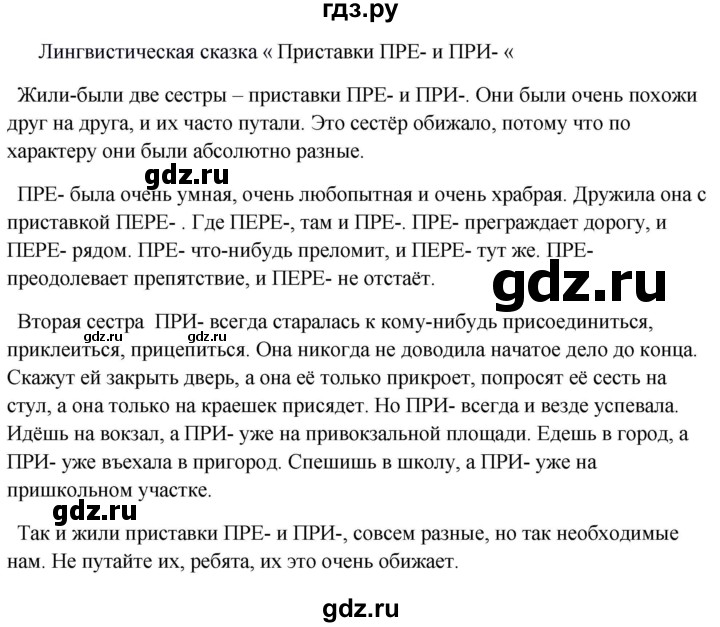 гдз.ру

Лингвистическая сказка « Приставки ПРЕ- и ПРИ- «

Жили-были две сестры – приставки ПРЕ- и ПРИ-. Они были очень похожи друг на друга, и их часто путали. Это сестёр обижало, потому что по характеру они были абсолютно разные.

gdz.ru

ПРЕ- была очень умная, очень любопытная и очень храбрая. Дружила она с приставкой ПЕРЕ- . Где ПЕРЕ-, там и ПРЕ-. ПРЕ- преграждает дорогу, и ПЕРЕ- рядом. ПРЕ- что-нибудь преломит, и ПЕРЕ- тут же. ПРЕ- преодолевает препятствие, и ПЕРЕ- не отстаёт.

gdz.ru

Вторая сестра ПРИ- всегда старалась к кому-нибудь присоединиться, приклеиться, прицепиться. Она никогда не доводила начатое дело до конца. Скажут ей закрыть дверь, а она её только прикроет, попросят её сесть на стул, а она только на краешек присядет. Но ПРИ- всегда и везде успевала. Идёшь на вокзал, а ПРИ- уже на привокзальной площади. Едешь в город, а ПРИ- уже въехала в пригород. Спешишь в школу, а ПРИ- уже на пришкольном участке.

gdz.ru

Так и жили приставки ПРЕ- и ПРИ-, совсем разные, но так необходимые нам. Не путайте их, ребята, их это очень обижает.

gdz.ru